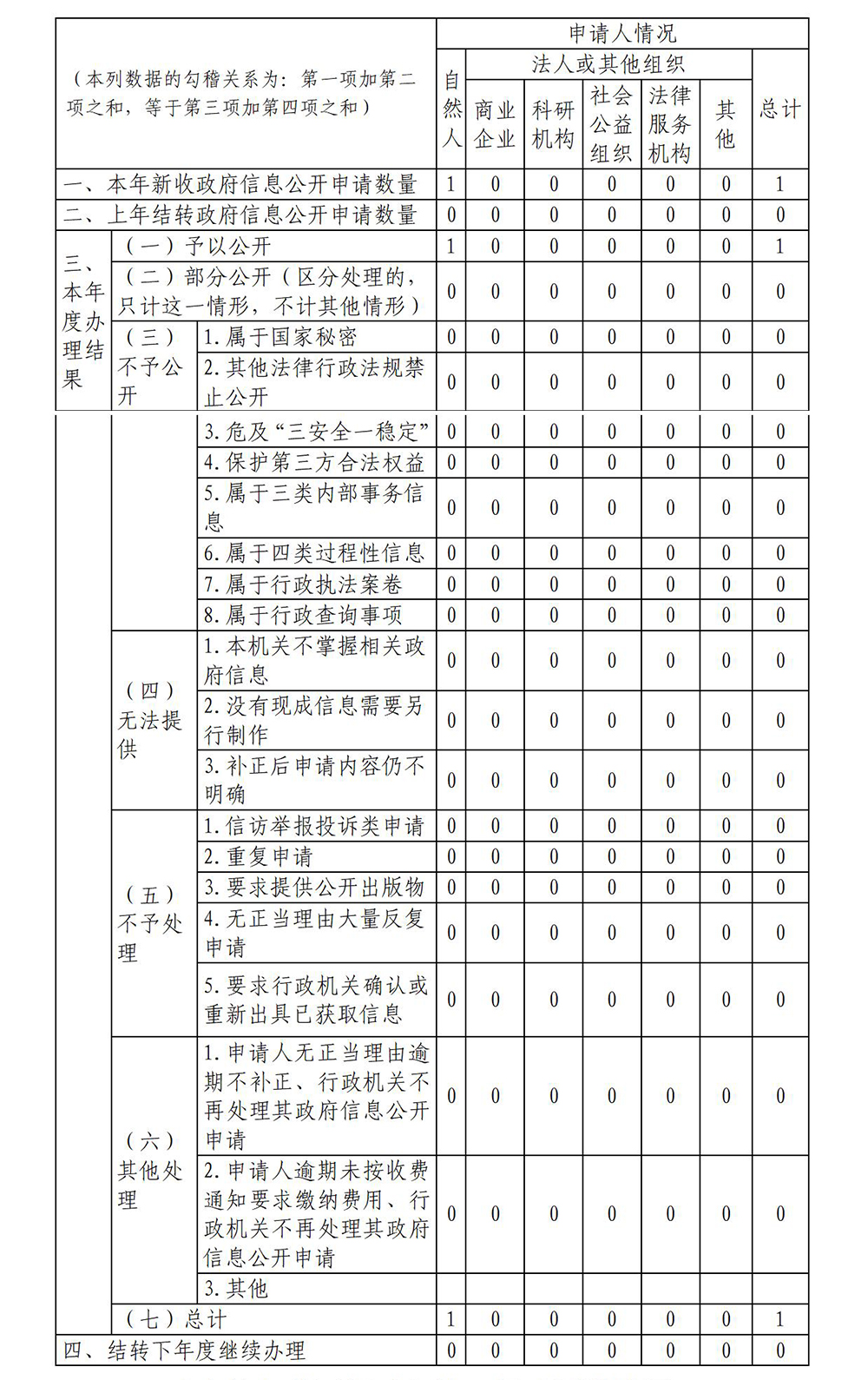 | （本列数据的勾稽关系为：第一项加第二项之和，等于第三项加第四项之和） | | | 申请人情况 | | | | | | |
|---|---|---|---|---|---|---|---|---|---|
| | | | 自然人 | 法人或其他组织 | | | | | 总计 |
| | | | | 商业企业 | 科研机构 | 社会公益组织 | 法律服务机构 | 其他 | |
| 一、本年新收政府信息公开申请数量 | | | 1 | 0 | 0 | 0 | 0 | 0 | 1 |
| 二、上年结转政府信息公开申请数量 | | | 0 | 0 | 0 | 0 | 0 | 0 | 0 |
| 三、本年度办理结果 | （一）予以公开 | | 1 | 0 | 0 | 0 | 0 | 0 | 1 |
| | （二）部分公开（区分处理的，只计这一情形，不计其他情形） | | 0 | 0 | 0 | 0 | 0 | 0 | 0 |
| | （三）不予公开 | 1.属于国家秘密 | 0 | 0 | 0 | 0 | 0 | 0 | 0 |
| | | 2.其他法律行政法规禁止公开 | 0 | 0 | 0 | 0 | 0 | 0 | 0 |
| | | 3.危及“三安全一稳定” | 0 | 0 | 0 | 0 | 0 | 0 | 0 |
| | | 4.保护第三方合法权益 | 0 | 0 | 0 | 0 | 0 | 0 | 0 |
| | | 5.属于三类内部事务信息 | 0 | 0 | 0 | 0 | 0 | 0 | 0 |
| | | 6.属于四类过程性信息 | 0 | 0 | 0 | 0 | 0 | 0 | 0 |
| | | 7.属于行政执法案卷 | 0 | 0 | 0 | 0 | 0 | 0 | 0 |
| | | 8.属于行政查询事项 | 0 | 0 | 0 | 0 | 0 | 0 | 0 |
| | （四）无法提供 | 1.本机关不掌握相关政府信息 | 0 | 0 | 0 | 0 | 0 | 0 | 0 |
| | | 2.没有现成信息需要另行制作 | 0 | 0 | 0 | 0 | 0 | 0 | 0 |
| | | 3.补正后申请内容仍不明确 | 0 | 0 | 0 | 0 | 0 | 0 | 0 |
| | （五）不予处理 | 1.信访举报投诉类申请 | 0 | 0 | 0 | 0 | 0 | 0 | 0 |
| | | 2.重复申请 | 0 | 0 | 0 | 0 | 0 | 0 | 0 |
| | | 3.要求提供公开出版物 | 0 | 0 | 0 | 0 | 0 | 0 | 0 |
| | | 4.无正当理由大量反复申请 | 0 | 0 | 0 | 0 | 0 | 0 | 0 |
| | | 5.要求行政机关确认或重新出具已获取信息 | 0 | 0 | 0 | 0 | 0 | 0 | 0 |
| | （六）其他处理 | 1.申请人无正当理由逾期不补正、行政机关不再处理其政府信息公开申请 | 0 | 0 | 0 | 0 | 0 | 0 | 0 |
| | | 2.申请人逾期未按收费通知要求缴纳费用、行政机关不再处理其政府信息公开申请 | 0 | 0 | 0 | 0 | 0 | 0 | 0 |
| | | 3.其他 | | | | | | | |
| | （七）总计 | | 1 | 0 | 0 | 0 | 0 | 0 | 1 |
| 四、结转下年度继续办理 | | | 0 | 0 | 0 | 0 | 0 | 0 | 0 |